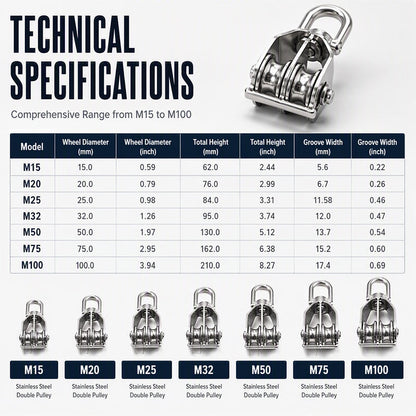 TECHNICAL SPECIFICATIONS

Comprehensive Range from M15 to M100

| Model | Wheel Diameter (mm) | Wheel Diameter (inch) | Total Height (mm) | Total Height (inch) | Groove Width (mm) | Groove Width (inch) |
|---|---|---|---|---|---|---|
| M15 | 15.0 | 0.59 | 62.0 | 2.44 | 5.6 | 0.22 |
| M20 | 20.0 | 0.79 | 76.0 | 2.99 | 6.7 | 0.26 |
| M25 | 25.0 | 0.98 | 84.0 | 3.31 | 11.58 | 0.46 |
| M32 | 32.0 | 1.26 | 95.0 | 3.74 | 12.0 | 0.47 |
| M50 | 50.0 | 1.97 | 130.0 | 5.12 | 13.7 | 0.54 |
| M75 | 75.0 | 2.95 | 162.0 | 6.38 | 15.2 | 0.60 |
| M100 | 100.0 | 3.94 | 210.0 | 8.27 | 17.4 | 0.69 |

M15
Stainless Steel Double Pulley

M20
Stainless Steel Double Pulley

M25
Stainless Steel Double Pulley

M32
Stainless Steel Double Pulley

M50
Stainless Steel Double Pulley

M75
Stainless Steel Double Pulley

M100
Stainless Steel Double Pulley